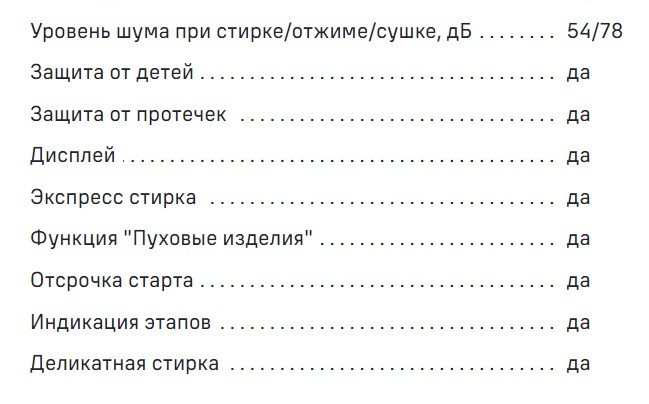 Уровень шума при стирке/отжиме/сушке, дБ 54/78

Защита от детей да

Защита от протечек да

Дисплей да

Экспресс стирка да

Функция "Пуховые изделия" да

Отсрочка старта да

Индикация этапов да

Деликатная стирка да